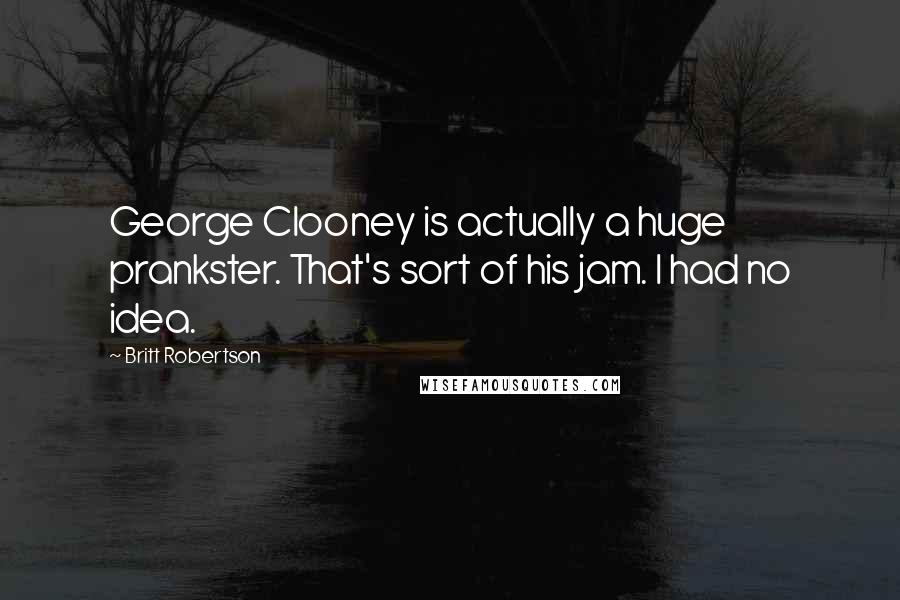 George Clooney is actually a huge prankster. That's sort of his jam. I had no idea.

~ Britt Robertson

WISEFAMOUSQUOTES.COM